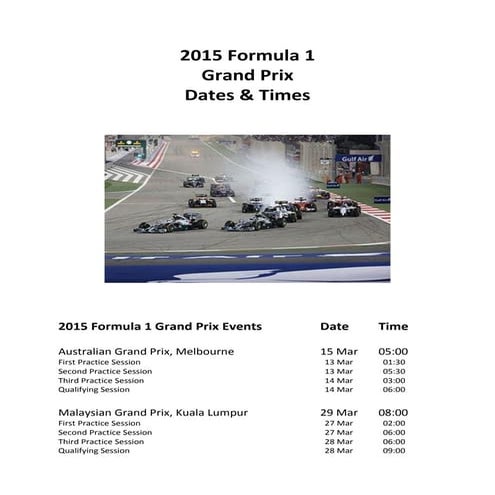 2015 Formula 1
Grand Prix
Dates & Times

Gulf Air

| 2015 Formula 1 Grand Prix Events | Date | Time |
|---|---|---|
| Australian Grand Prix, Melbourne | 15 Mar | 05:00 |
| First Practice Session | 13 Mar | 01:30 |
| Second Practice Session | 13 Mar | 05:30 |
| Third Practice Session | 14 Mar | 03:00 |
| Qualifying Session | 14 Mar | 06:00 |
| Malaysian Grand Prix, Kuala Lumpur | 29 Mar | 08:00 |
| First Practice Session | 27 Mar | 02:00 |
| Second Practice Session | 27 Mar | 06:00 |
| Third Practice Session | 28 Mar | 06:00 |
| Qualifying Session | 28 Mar | 09:00 |